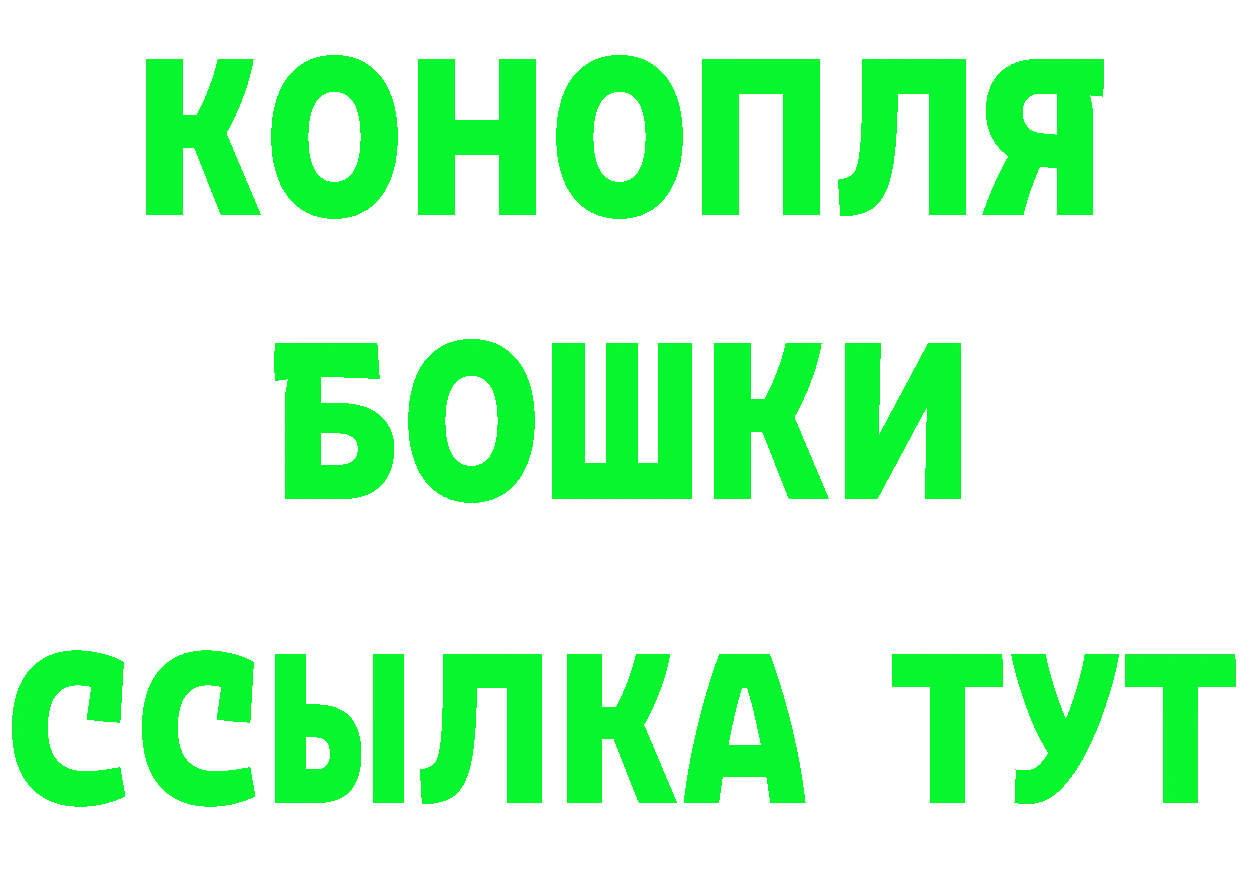 КОНОПЛЯ
БОШКИ
ССЫЛКА ТУТ